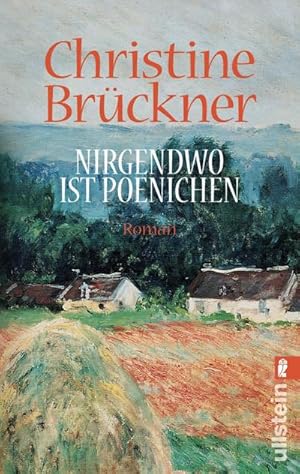 Christine Brückner

NIRGENDWO IST POENICHEN

Roman

ullstein